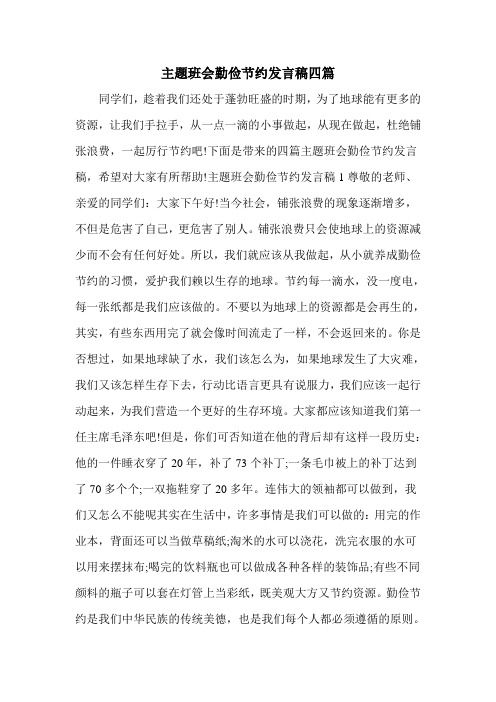 主题班会勤俭节约发言稿四篇

同学们，趁着我们还处于蓬勃旺盛的时期，为了地球能有更多的资源，让我们手拉手，从一点一滴的小事做起，从现在做起，杜绝铺张浪费，一起厉行节约吧!下面是带来的四篇主题班会勤俭节约发言稿，希望对大家有所帮助!主题班会勤俭节约发言稿 1 尊敬的老师、亲爱的同学们：大家下午好!当今社会，铺张浪费的现象逐渐增多，不但是危害了自己，更危害了别人。铺张浪费只会使地球上的资源减少而不会有任何好处。所以，我们就应该从我做起，从小就养成勤俭节约的习惯，爱护我们赖以生存的地球。节约每一滴水，没一度电，每一张纸都是我们应该做的。不要以为地球上的资源都是会再生的，其实，有些东西用完了就会像时间流走了一样，不会返回来的。你是否想过，如果地球缺了水，我们该怎么为，如果地球发生了大灾难，我们又该怎样生存下去，行动比语言更具有说服力，我们应该一起行动起来，为我们营造一个更好的生存环境。大家都应该知道我们第一任主席毛泽东吧!但是，你们可否知道在他的背后却有这样一段历史：他的一件睡衣穿了 20 年，补了 73 个补丁;一条毛巾被上的补丁达到了 70 多个个;一双拖鞋穿了 20 多年。连伟大的领袖都可以做到，我们又怎么不能呢其实在生活中，许多事情是我们可以做的：用完的作业本，背面还可以当做草稿纸;淘米的水可以浇花，洗完衣服的水可以用来摆抹布;喝完的饮料瓶也可以做成各种各样的装饰品;有些不同颜料的瓶子可以套在灯管上当彩纸，既美观大方又节约资源。勤俭节约是我们中华民族的传统美德，也是我们每个人都必须遵循的原则。